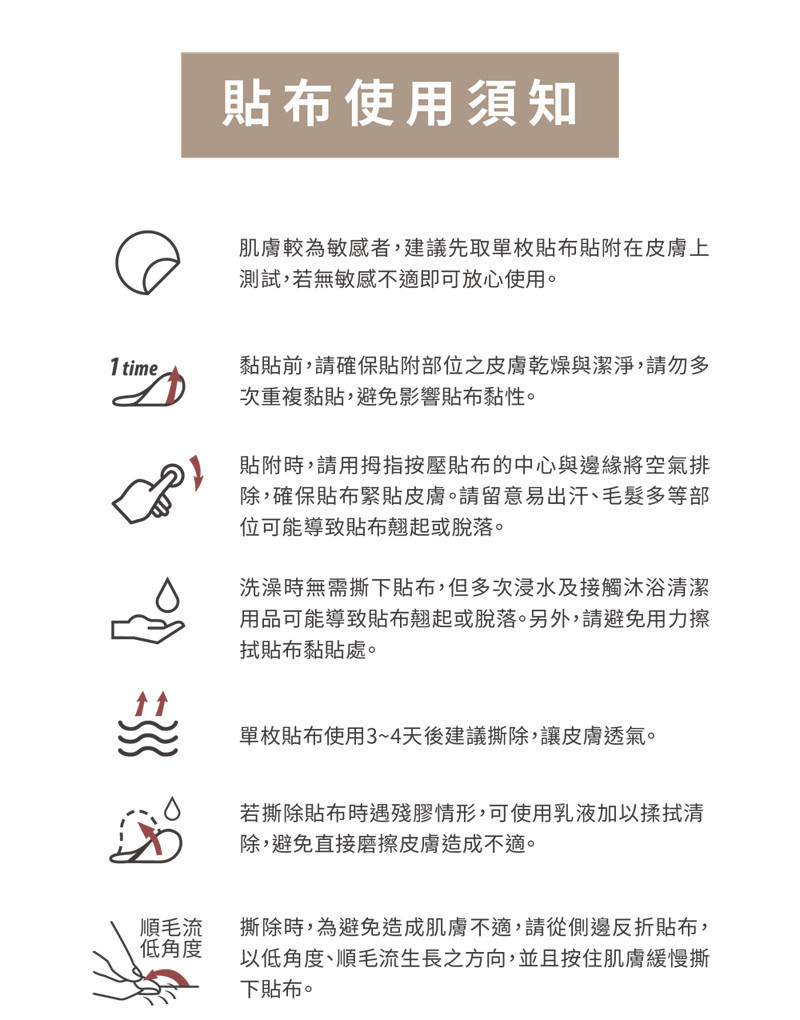 貼布使用須知

肌膚較為敏感者，建議先取單枚貼布貼附在皮膚上測試，若無敏感不適即可放心使用。

1 time

黏貼前，請確保貼附部位之皮膚乾燥與潔淨，請勿多次重複黏貼，避免影響貼布黏性。

貼附時，請用拇指按壓貼布的中心與邊緣將空氣排除，確保貼布緊貼皮膚。請留意易出汗、毛髮多等部位可能導致貼布翹起或脫落。

洗澡時無需撕下貼布，但多次浸水及接觸沐浴清潔用品可能導致貼布翹起或脫落。另外，請避免用力擦拭貼布黏貼處。

單枚貼布使用3~4天後建議撕除，讓皮膚透氣。

若撕除貼布時遇殘膠情形，可使用乳液加以揉拭清除，避免直接磨擦皮膚造成不適。

順毛流
低角度

撕除時，為避免造成肌膚不適，請從側邊反折貼布，以低角度、順毛流生長之方向，並且按住肌膚緩慢撕下貼布。